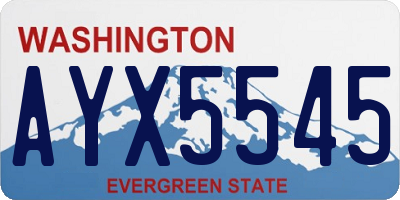 WASHINGTON

AYX5545

EVERGREEN STATE